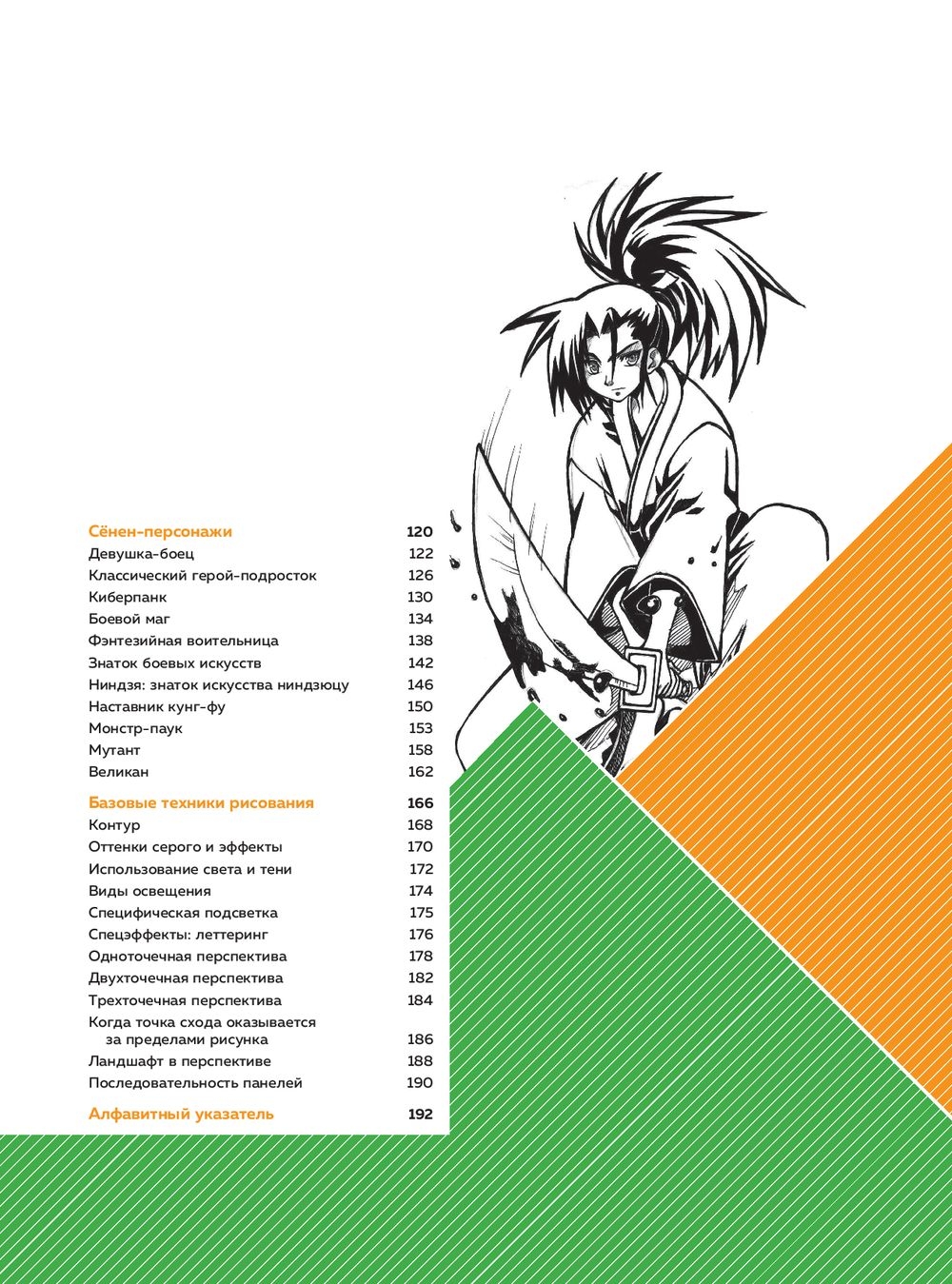 Сёнен-персонажи 120
Девушка-боец 122
Классический герой-подросток 126
Киберпанк 130
Боевой маг 134
Фэнтезийная воительница 138
Знаток боевых искусств 142
Ниндзя: знаток искусства ниндзюцу 146
Наставник кунг-фу 150
Монстр-паук 153
Мутант 158
Великан 162

Базовые техники рисования 166
Контур 168
Оттенки серого и эффекты 170
Использование света и тени 172
Виды освещения 174
Специфическая подсветка 175
Спецэффекты: леттеринг 176
Одноточечная перспектива 178
Двухточечная перспектива 182
Трехточечная перспектива 184
Когда точка схода оказывается за пределами рисунка 186
Ландшафт в перспективе 188
Последовательность панелей 190

Алфавитный указатель 192